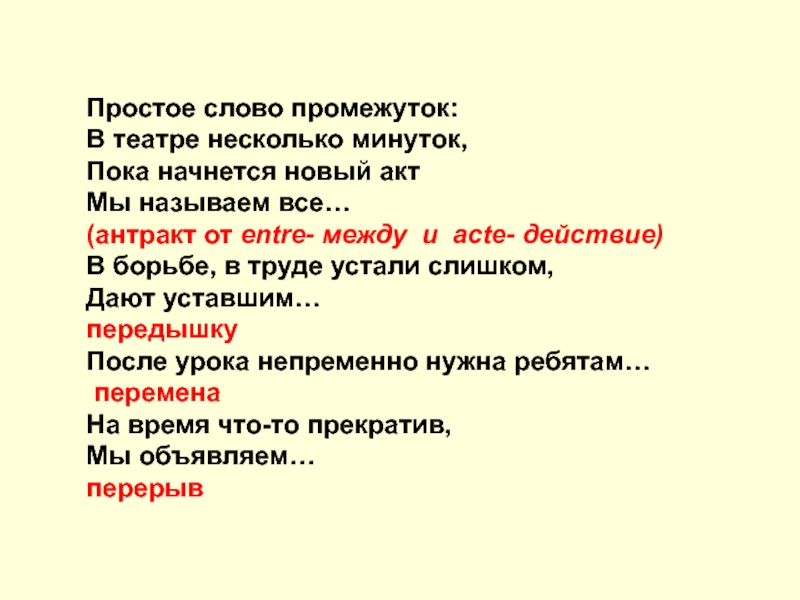 Простое слово промежуток:
В театре несколько минуток,
Пока начнется новый акт
Мы называем все…
(антракт от entre- между и acte- действие)
В борьбе, в труде устали слишком,
Дают уставшим…
передышку
После урока непременно нужна ребятам…
перемена
На время что-то прекратив,
Мы объявляем…
перерыв